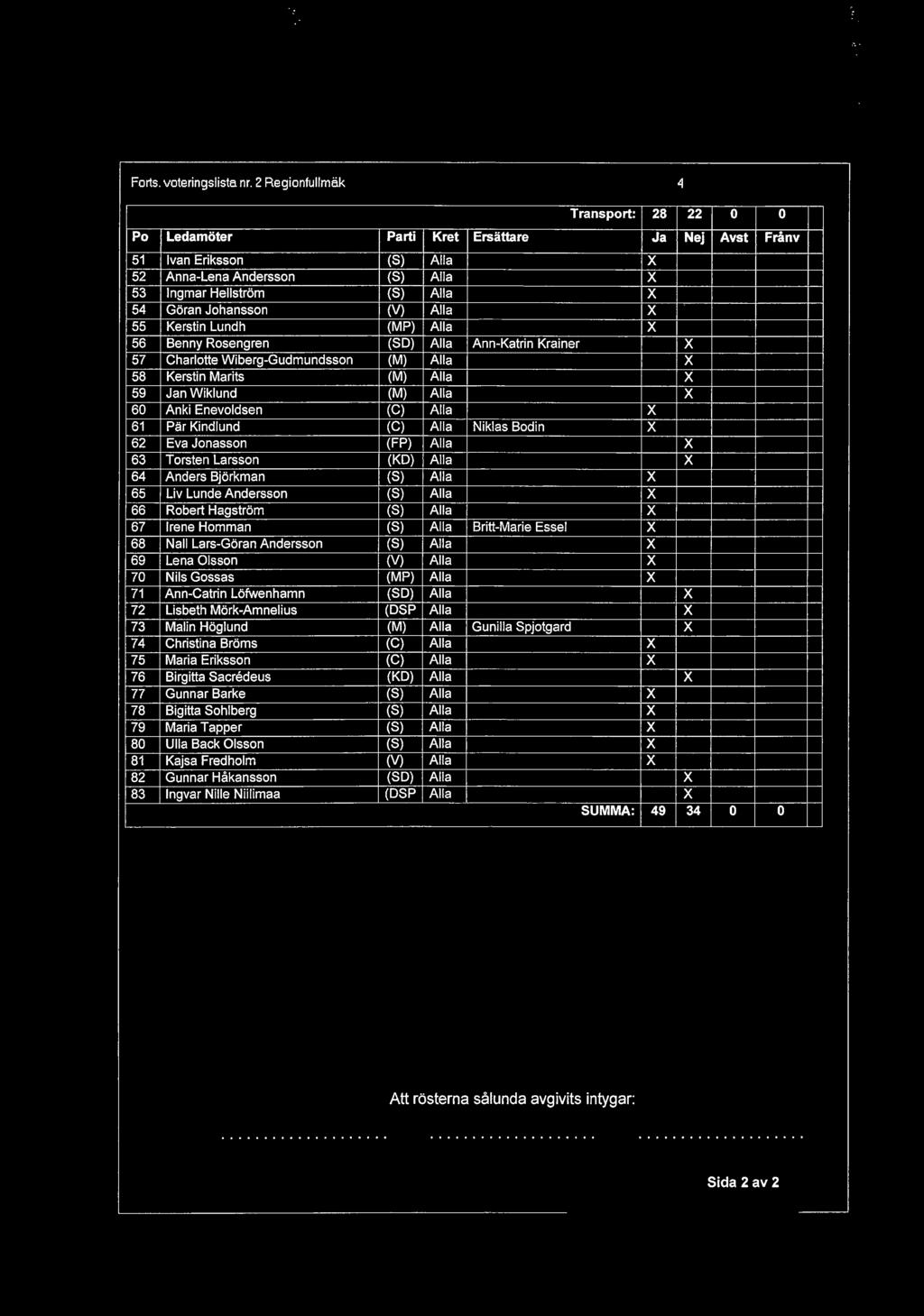 Forts. voteringslista nr. 2 Regionfullmäk 4

| | | | | Transport: | 28 | 22 | 0 | 0 |
|---|---|---|---|---|---|---|---|---|
| Po | Ledamöter | Parti | Kret | Ersättare | Ja | Nej | Avst | Frånv |
| 51 | Ivan Eriksson | (S) | Alla | | X | | | |
| 52 | Anna-Lena Andersson | (S) | Alla | | X | | | |
| 53 | Ingmar Hellström | (S) | Alla | | X | | | |
| 54 | Göran Johansson | (V) | Alla | | X | | | |
| 55 | Kerstin Lundh | (MP) | Alla | | X | | | |
| 56 | Benny Rosengren | (SD) | Alla | Ann-Katrin Krainer | | X | | |
| 57 | Charlotte Wiberg-Gudmundsson | (M) | Alla | | | X | | |
| 58 | Kerstin Marits | (M) | Alla | | | X | | |
| 59 | Jan Wiklund | (M) | Alla | | | X | | |
| 60 | Anki Enevoldsen | (C) | Alla | | X | | | |
| 61 | Pär Kindlund | (C) | Alla | Niklas Bodin | X | | | |
| 62 | Eva Jonasson | (FP) | Alla | | | X | | |
| 63 | Torsten Larsson | (KD) | Alla | | | X | | |
| 64 | Anders Björkman | (S) | Alla | | X | | | |
| 65 | Liv Lunde Andersson | (S) | Alla | | X | | | |
| 66 | Robert Hagström | (S) | Alla | | X | | | |
| 67 | Irene Homman | (S) | Alla | Britt-Marie Essel | X | | | |
| 68 | Nall Lars-Göran Andersson | (S) | Alla | | X | | | |
| 69 | Lena Olsson | (V) | Alla | | X | | | |
| 70 | Nils Gossas | (MP) | Alla | | X | | | |
| 71 | Ann-Catrin Löfwenhamn | (SD) | Alla | | | X | | |
| 72 | Lisbeth Mörk-Amnelius | (DSP | Alla | | | X | | |
| 73 | Malin Höglund | (M) | Alla | Gunilla Spjotgard | | X | | |
| 74 | Christina Bröms | (C) | Alla | | X | | | |
| 75 | Maria Eriksson | (C) | Alla | | X | | | |
| 76 | Birgitta Sacrédeus | (KD) | Alla | | | X | | |
| 77 | Gunnar Barke | (S) | Alla | | X | | | |
| 78 | Bigitta Sohlberg | (S) | Alla | | X | | | |
| 79 | Maria Tapper | (S) | Alla | | X | | | |
| 80 | Ulla Back Olsson | (S) | Alla | | X | | | |
| 81 | Kajsa Fredholm | (V) | Alla | | X | | | |
| 82 | Gunnar Håkansson | (SD) | Alla | | | X | | |
| 83 | Ingvar Nille Niilimaa | (DSP | Alla | | | X | | |
| | | | | SUMMA: | 49 | 34 | 0 | 0 |

Att rösterna sålunda avgivits intygar:

.................... .................... ....................

Sida 2 av 2